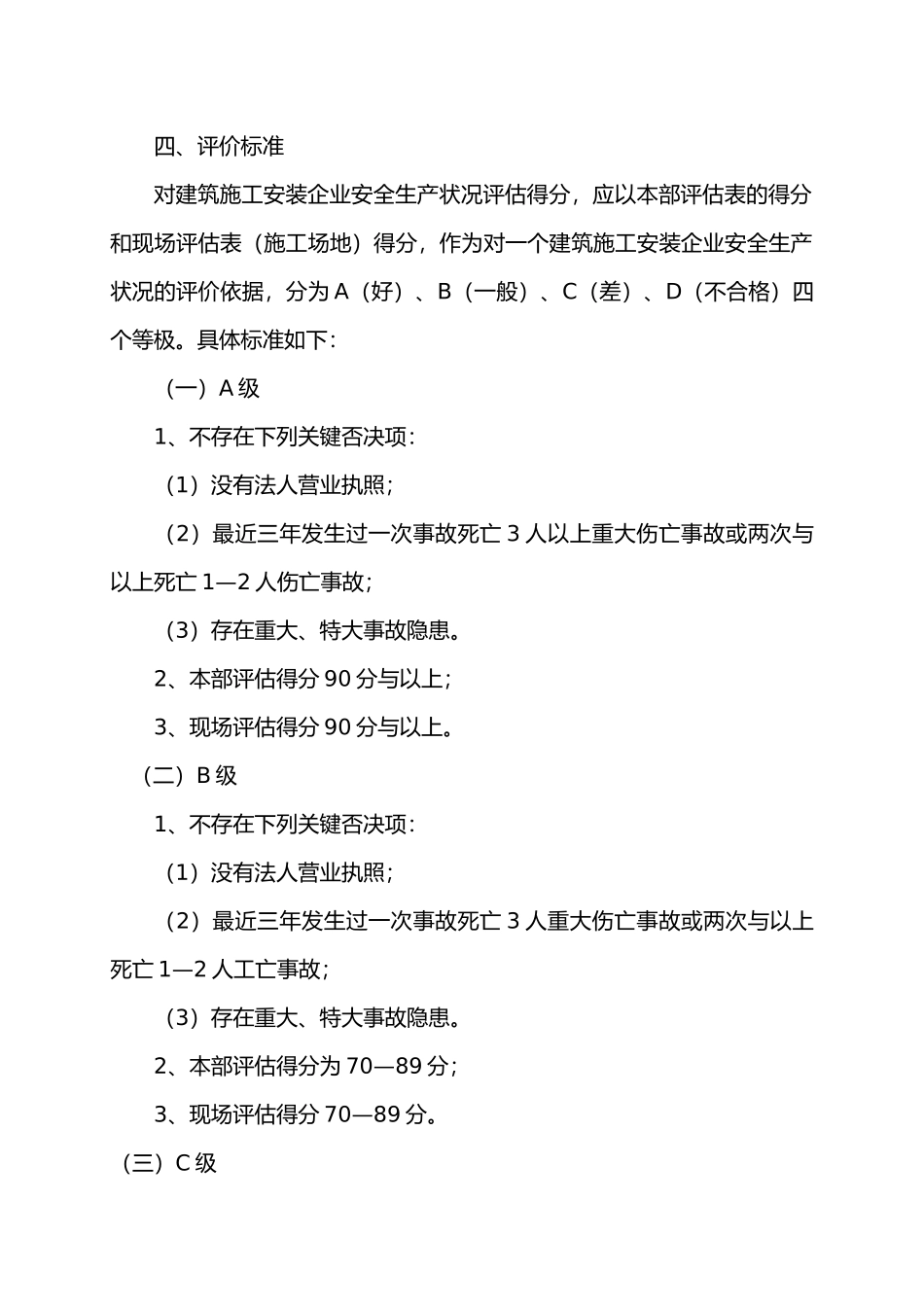 四、评价标准

对建筑施工安装企业安全生产状况评估得分，应以本部评估表的得分和现场评估表（施工场地）得分，作为对一个建筑施工安装企业安全生产状况的评价依据，分为 A（好）、B（一般）、C（差）、D（不合格）四个等极。具体标准如下：

（一）A 级

1、不存在下列关键否决项：

（1）没有法人营业执照；

（2）最近三年发生过一次事故死亡 3 人以上重大伤亡事故或两次与以上死亡 1—2 人伤亡事故；

（3）存在重大、特大事故隐患。

2、本部评估得分 90 分与以上；

3、现场评估得分 90 分与以上。

（二）B 级

1、不存在下列关键否决项：

（1）没有法人营业执照；

（2）最近三年发生过一次事故死亡 3 人重大伤亡事故或两次与以上死亡 1—2 人工亡事故；

（3）存在重大、特大事故隐患。

2、本部评估得分为 70—89 分；

3、现场评估得分 70—89 分。

（三）C 级